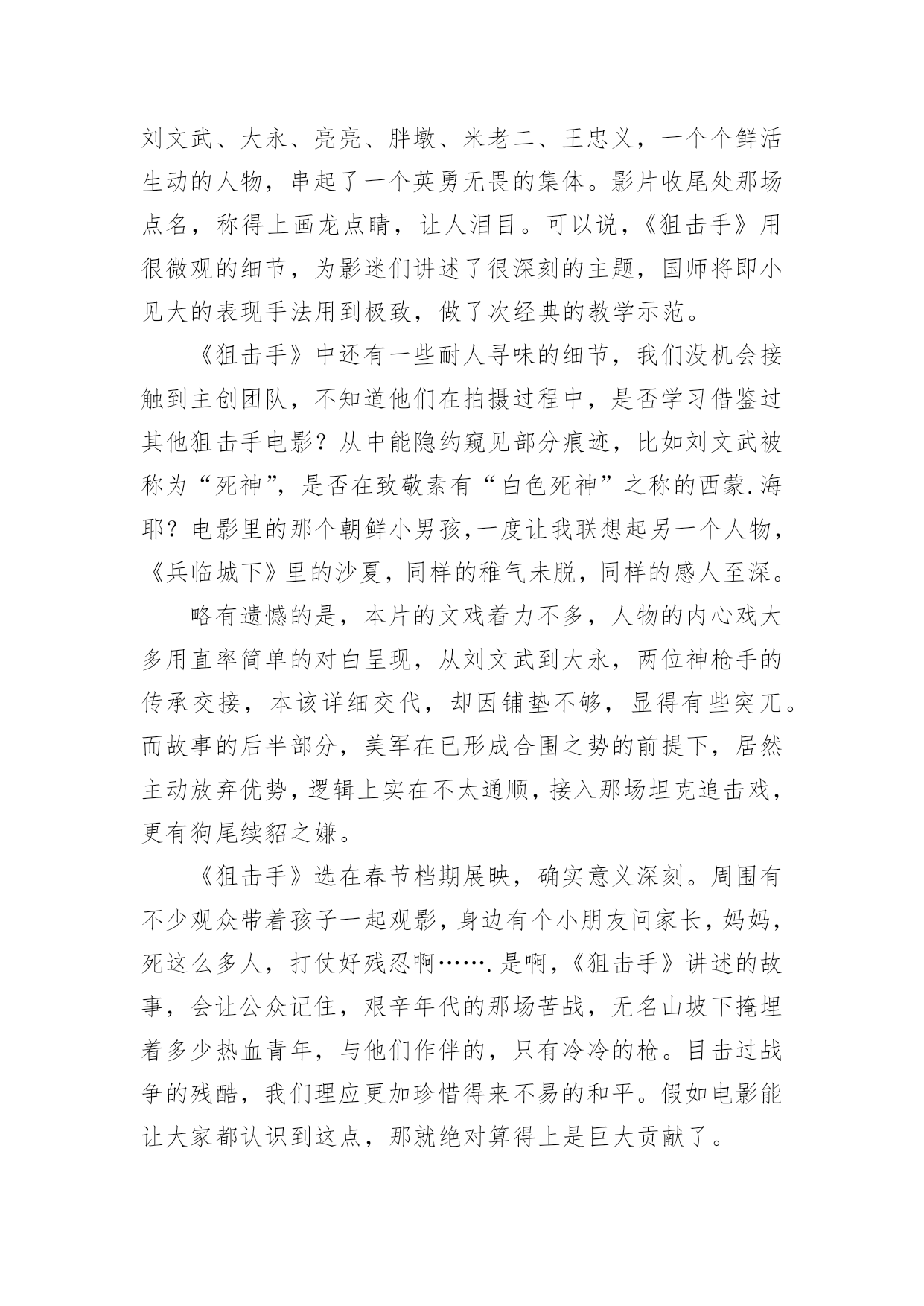 刘文武、大永、亮亮、胖墩、米老二、王忠义，一个个鲜活生动的人物，串起了一个英勇无畏的集体。影片收尾处那场点名，称得上画龙点睛，让人泪目。可以说，《狙击手》用很微观的细节，为影迷们讲述了很深刻的主题，国师将即小见大的表现手法用到极致，做了次经典的教学示范。

《狙击手》中还有一些耐人寻味的细节，我们没机会接触到主创团队，不知道他们在拍摄过程中，是否学习借鉴过其他狙击手电影？从中能隐约窥见部分痕迹，比如刘文武被称为“死神”，是否在致敬素有“白色死神”之称的西蒙.海耶？电影里的那个朝鲜小男孩,一度让我联想起另一个人物，《兵临城下》里的沙夏，同样的稚气未脱，同样的感人至深。

略有遗憾的是，本片的文戏着力不多，人物的内心戏大多用直率简单的对白呈现，从刘文武到大永，两位神枪手的传承交接，本该详细交代，却因铺垫不够，显得有些突兀。而故事的后半部分，美军在已形成合围之势的前提下，居然主动放弃优势，逻辑上实在不太通顺，接入那场坦克追击戏，更有狗尾续貂之嫌。

《狙击手》选在春节档期展映，确实意义深刻。周围有不少观众带着孩子一起观影，身边有个小朋友问家长，妈妈，死这么多人，打仗好残忍啊…….是啊，《狙击手》讲述的故事，会让公众记住，艰辛年代的那场苦战，无名山坡下掩埋着多少热血青年，与他们作伴的，只有冷冷的枪。目击过战争的残酷，我们理应更加珍惜得来不易的和平。假如电影能让大家都认识到这点，那就绝对算得上是巨大贡献了。